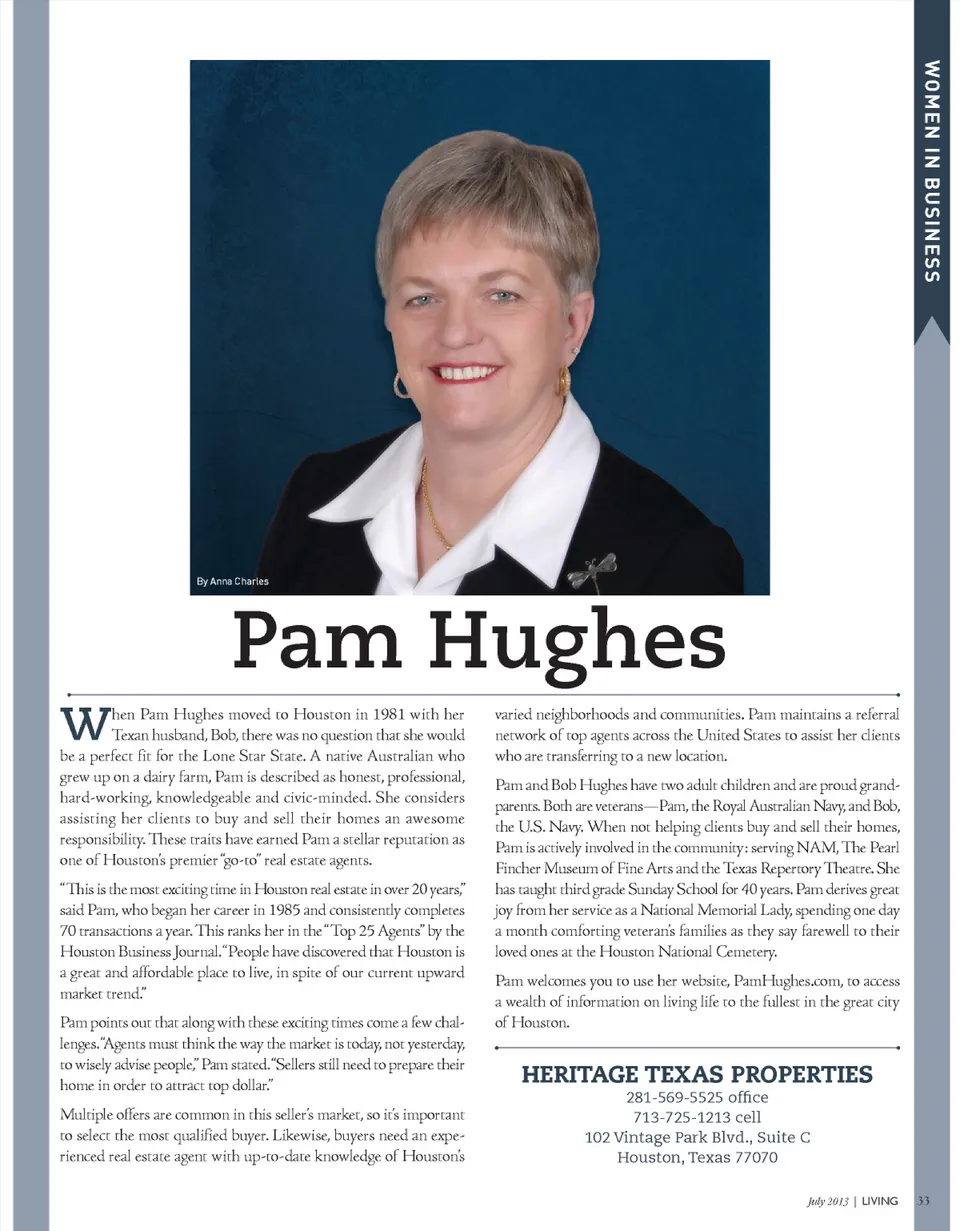 WOMEN IN BUSINESS

By Anna Charles

Pam Hughes

When Pam Hughes moved to Houston in 1981 with her Texan husband, Bob, there was no question that she would be a perfect fit for the Lone Star State. A native Australian who grew up on a dairy farm, Pam is described as honest, professional, hard-working, knowledgeable and civic-minded. She considers assisting her clients to buy and sell their homes an awesome responsibility. These traits have earned Pam a stellar reputation as one of Houston's premier "go-to" real estate agents.

"This is the most exciting time in Houston real estate in over 20 years," said Pam, who began her career in 1985 and consistently completes 70 transactions a year. This ranks her in the "Top 25 Agents" by the Houston Business Journal. "People have discovered that Houston is a great and affordable place to live, in spite of our current upward market trend."

Pam points out that along with these exciting times come a few challenges. "Agents must think the way the market is today, not yesterday, to wisely advise people," Pam stated. "Sellers still need to prepare their home in order to attract top dollar."

Multiple offers are common in this seller's market, so it's important to select the most qualified buyer. Likewise, buyers need an experienced real estate agent with up-to-date knowledge of Houston's varied neighborhoods and communities. Pam maintains a referral network of top agents across the United States to assist her clients who are transferring to a new location.

Pam and Bob Hughes have two adult children and are proud grandparents. Both are veterans—Pam, the Royal Australian Navy, and Bob, the U.S. Navy. When not helping clients buy and sell their homes, Pam is actively involved in the community: serving NAM, The Pearl Fincher Museum of Fine Arts and the Texas Repertory Theatre. She has taught third grade Sunday School for 40 years. Pam derives great joy from her service as a National Memorial Lady, spending one day a month comforting veteran's families as they say farewell to their loved ones at the Houston National Cemetery.

Pam welcomes you to use her website, PamHughes.com, to access a wealth of information on living life to the fullest in the great city of Houston.

HERITAGE TEXAS PROPERTIES
281-569-5525 office
713-725-1213 cell
102 Vintage Park Blvd., Suite C
Houston, Texas 77070

July 2013 | LIVING 33